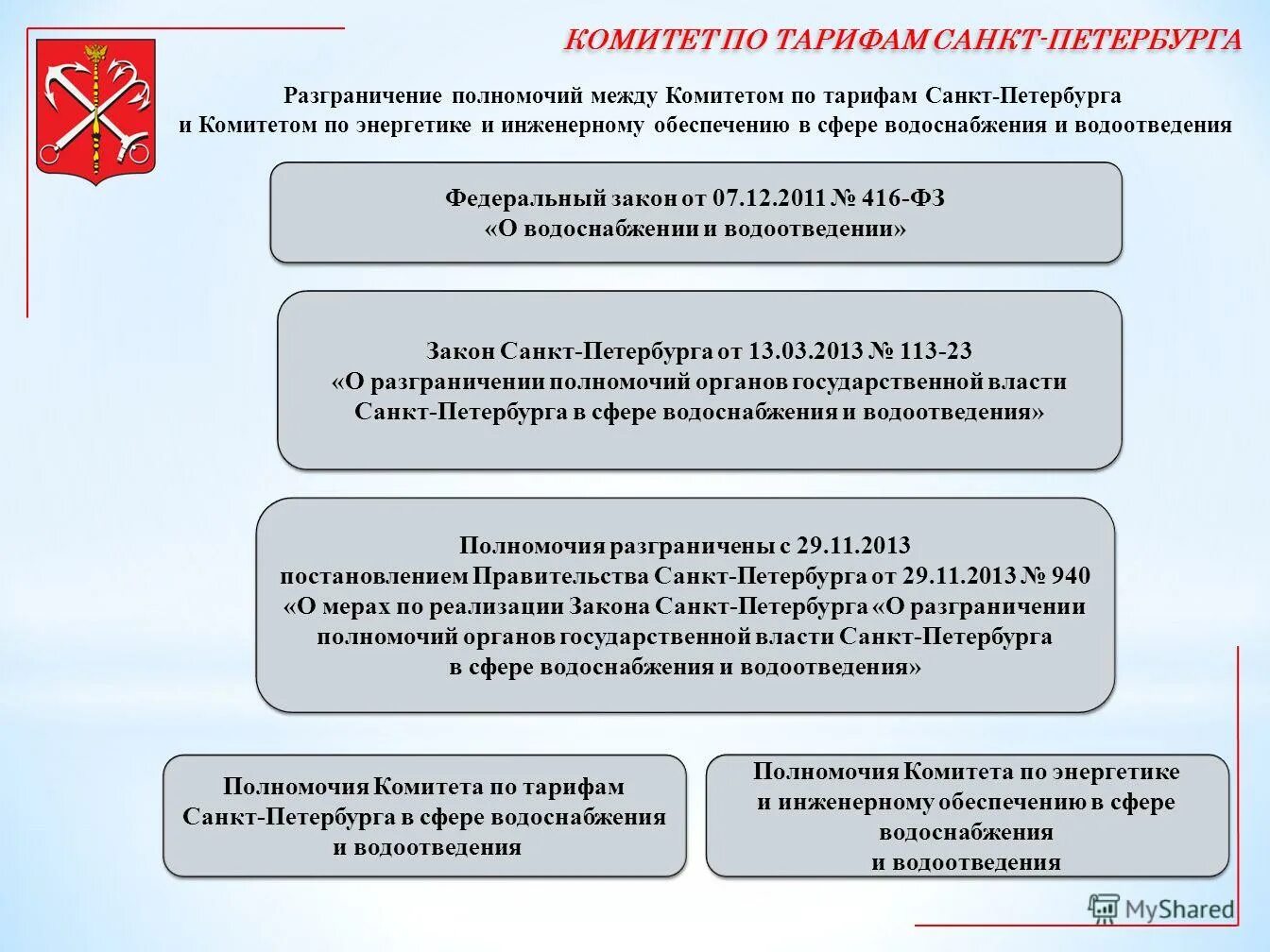 КОМИТЕТ ПО ТАРИФАМ САНКТ-ПЕТЕРБУРГА

Разграничение полномочий между Комитетом по тарифам Санкт-Петербурга и Комитетом по энергетике и инженерному обеспечению в сфере водоснабжения и водоотведения

Федеральный закон от 07.12.2011 № 416-ФЗ «О водоснабжении и водоотведении»

Закон Санкт-Петербурга от 13.03.2013 № 113-23 «О разграничении полномочий органов государственной власти Санкт-Петербурга в сфере водоснабжения и водоотведения»

Полномочия разграничены с 29.11.2013 постановлением Правительства Санкт-Петербурга от 29.11.2013 № 940 «О мерах по реализации Закона Санкт-Петербурга «О разграничении полномочий органов государственной власти Санкт-Петербурга в сфере водоснабжения и водоотведения»

Полномочия Комитета по тарифам Санкт-Петербурга в сфере водоснабжения и водоотведения

Полномочия Комитета по энергетике и инженерному обеспечению в сфере водоснабжения и водоотведения

MyShared